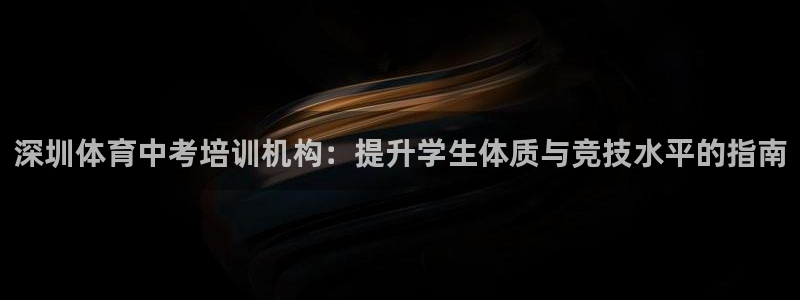 深圳体育中考培训机构：提升学生体质与竞技水平的指南